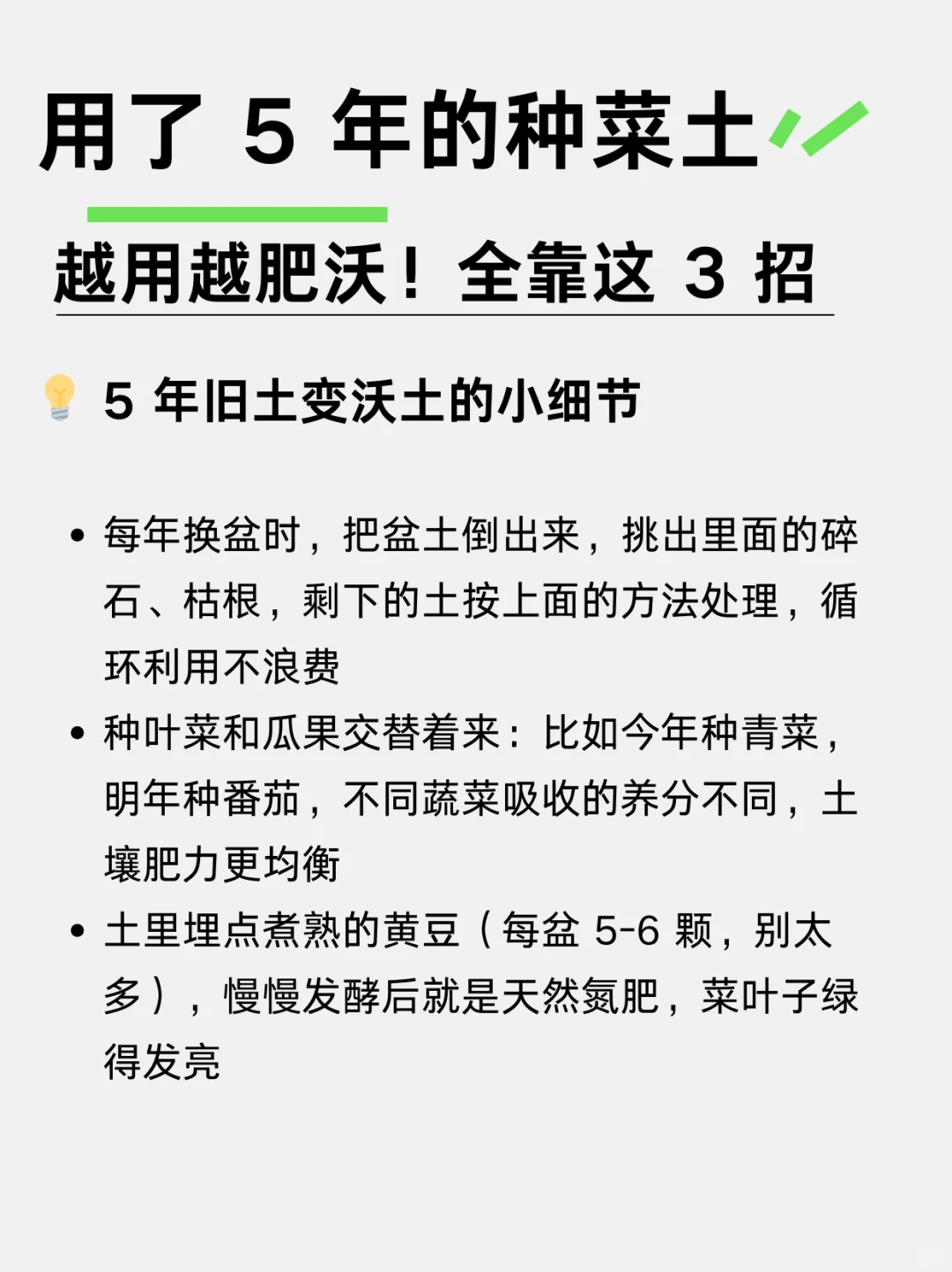 用了 5 年的种菜土

越用越肥沃！全靠这 3 招

💡 5 年旧土变沃土的小细节

• 每年换盆时，把盆土倒出来，挑出里面的碎石、枯根，剩下的土按上面的方法处理，循环利用不浪费
• 种叶菜和瓜果交替着来：比如今年种青菜，明年种番茄，不同蔬菜吸收的养分不同，土壤肥力更均衡
• 土里埋点煮熟的黄豆（每盆 5-6 颗，别太多），慢慢发酵后就是天然氮肥，菜叶子绿得发亮